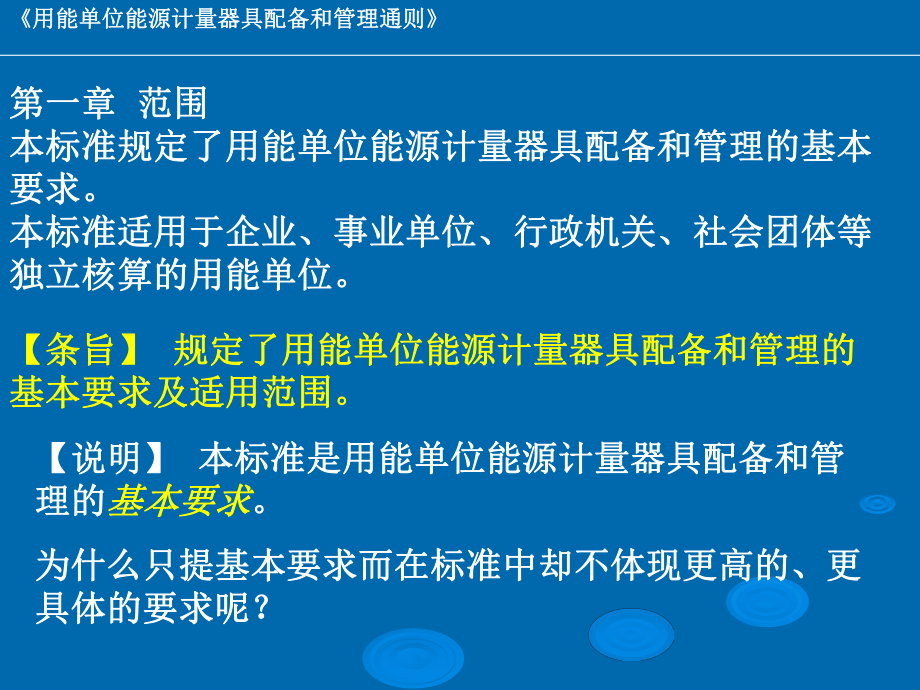 《用能单位能源计量器具配备和管理通则》

第一章 范围
本标准规定了用能单位能源计量器具配备和管理的基本要求。
本标准适用于企业、事业单位、行政机关、社会团体等独立核算的用能单位。

【条旨】 规定了用能单位能源计量器具配备和管理的基本要求及适用范围。

【说明】 本标准是用能单位能源计量器具配备和管理的基本要求。

为什么只提基本要求而在标准中却不体现更高的、更具体的要求呢？